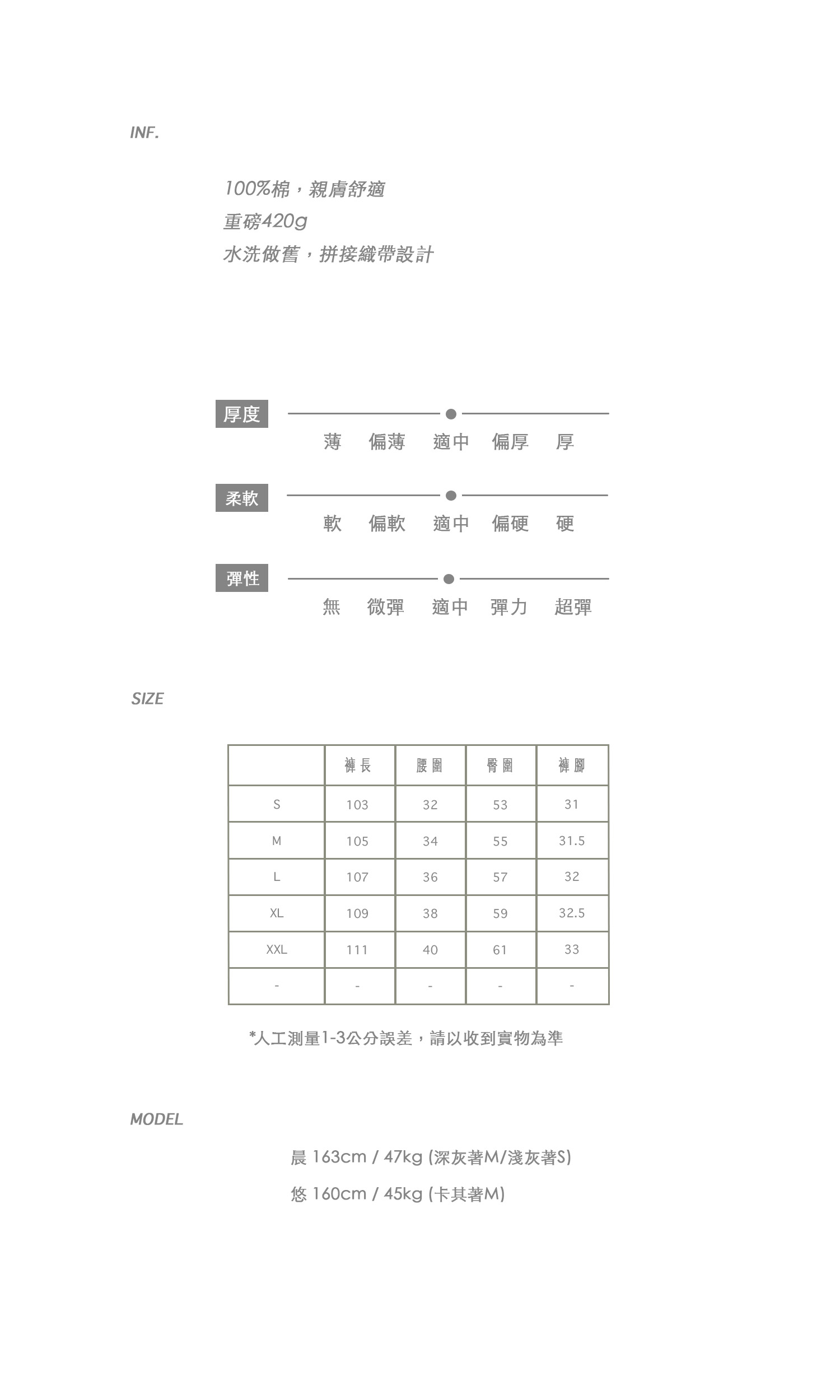 INF.

100%棉，親膚舒適
重磅420g
水洗做舊，拼接織帶設計

厚度
薄 偏薄 適中 偏厚 厚

柔軟
軟 偏軟 適中 偏硬 硬

彈性
無 微彈 適中 彈力 超彈

SIZE

| | 褲長 | 腰圍 | 臀圍 | 褲腳 |
|---|---|---|---|---|
| S | 103 | 32 | 53 | 31 |
| M | 105 | 34 | 55 | 31.5 |
| L | 107 | 36 | 57 | 32 |
| XL | 109 | 38 | 59 | 32.5 |
| XXL | 111 | 40 | 61 | 33 |
| - | - | - | - | - |

*人工測量1-3公分誤差，請以收到實物為準

MODEL

晨 163cm / 47kg (深灰著M/淺灰著S)
悠 160cm / 45kg (卡其著M)